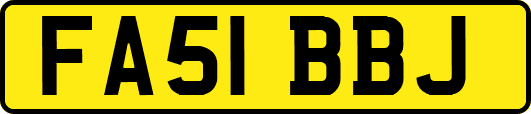 FA51 BBJ